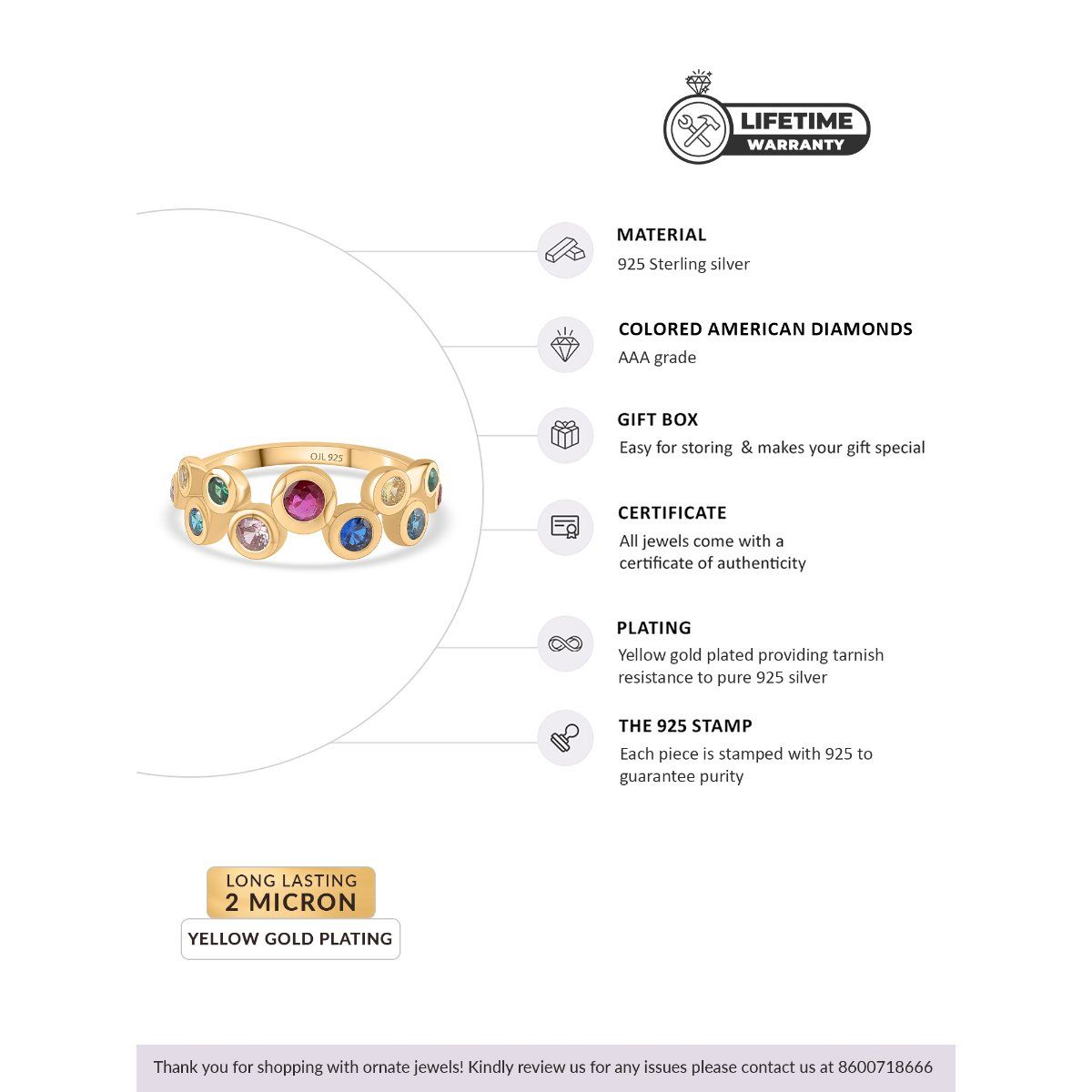 LIFETIME
WARRANTY

OJL 925

MATERIAL
925 Sterling silver

COLORED AMERICAN DIAMONDS
AAA grade

GIFT BOX
Easy for storing & makes your gift special

CERTIFICATE
All jewels come with a certificate of authenticity

PLATING
Yellow gold plated providing tarnish resistance to pure 925 silver

THE 925 STAMP
Each piece is stamped with 925 to guarantee purity

LONG LASTING
2 MICRON
YELLOW GOLD PLATING

Thank you for shopping with ornate jewels! Kindly review us for any issues please contact us at 8600718666